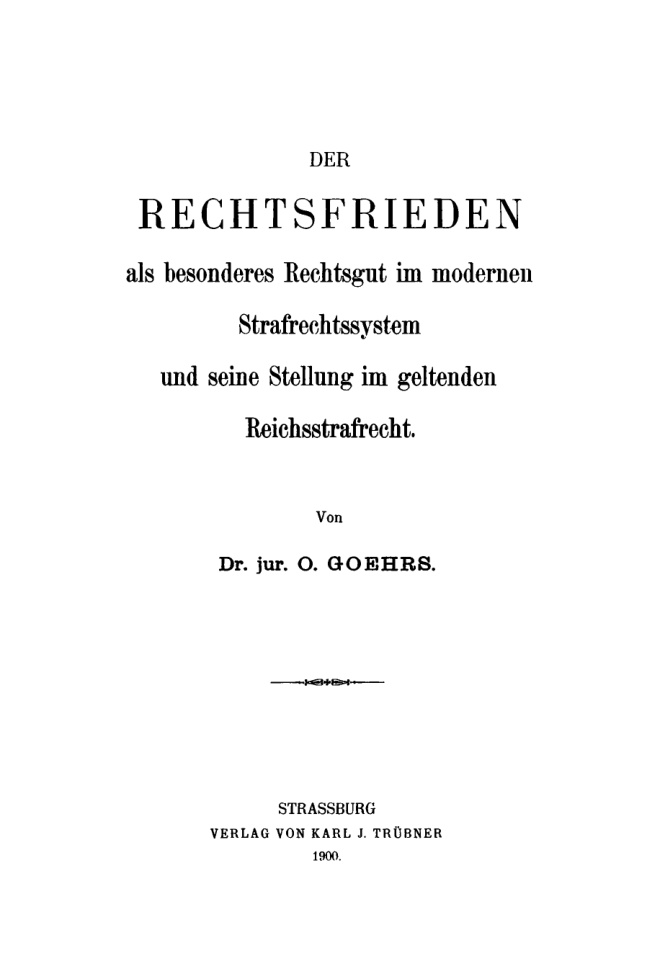 DER

RECHTSFRIEDEN

als besonderes Rechtsgut im modernen Strafrechtssystem und seine Stellung im geltenden Reichsstrafrecht.

Von

Dr. jur. O. GOEHRS.

STRASSBURG
VERLAG VON KARL J. TRÜBNER
1900.